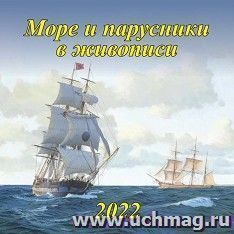 Море и парусники в живописи

2022

www.uchmag.ru